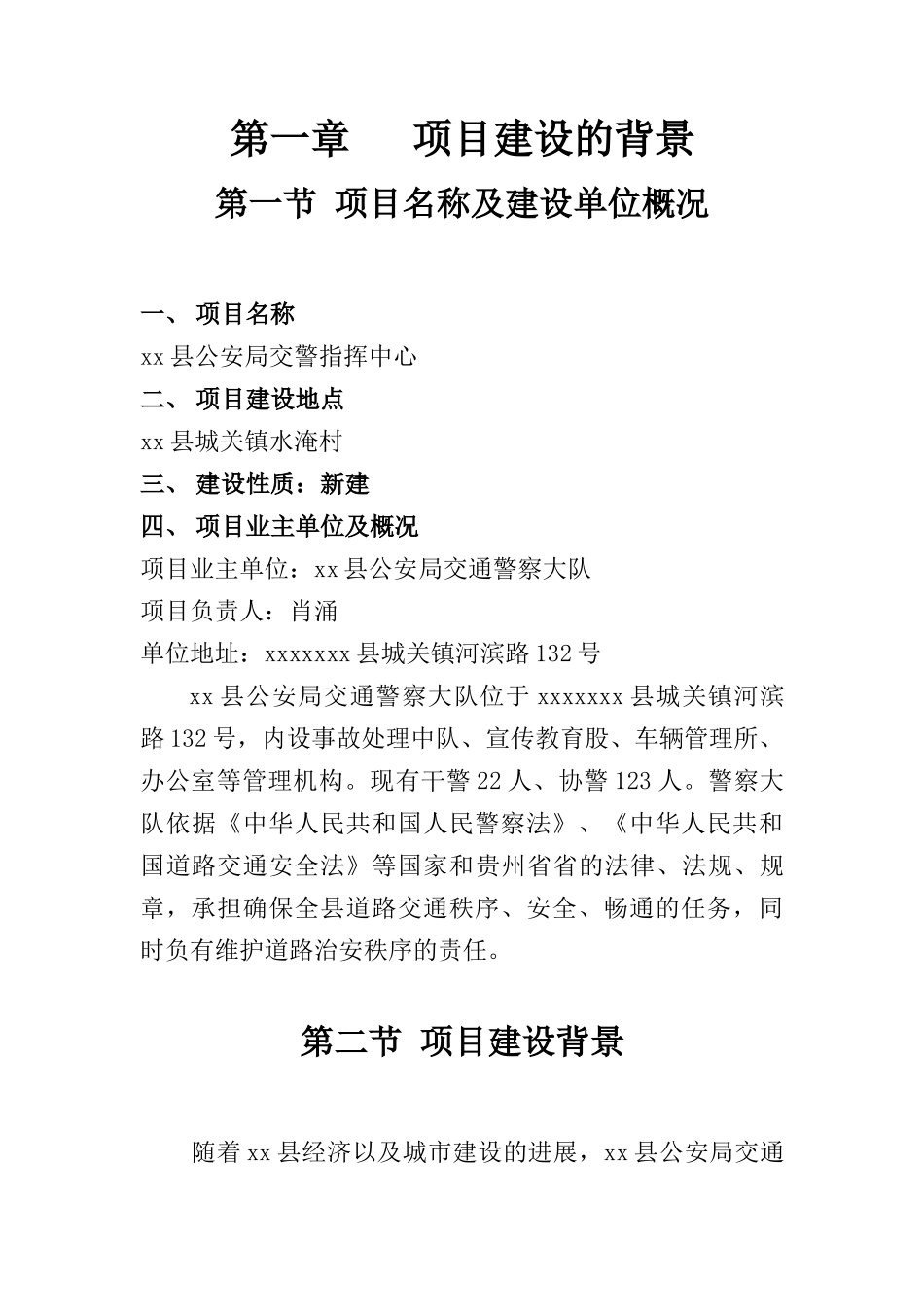 第一章　　项目建设的背景

第一节 项目名称及建设单位概况

一、 项目名称

xx 县公安局交警指挥中心

二、 项目建设地点

xx 县城关镇水淹村

三、 建设性质：新建

四、 项目业主单位及概况

项目业主单位：xx 县公安局交通警察大队

项目负责人：肖涌

单位地址：xxxxxxx 县城关镇河滨路 132 号

xx 县公安局交通警察大队位于 xxxxxxx 县城关镇河滨路 132 号，内设事故处理中队、宣传教育股、车辆管理所、办公室等管理机构。现有干警 22 人、协警 123 人。警察大队依据《中华人民共和国人民警察法》、《中华人民共和国道路交通安全法》等国家和贵州省省的法律、法规、规章，承担确保全县道路交通秩序、安全、畅通的任务，同时负有维护道路治安秩序的责任。

第二节 项目建设背景

随着 xx 县经济以及城市建设的进展，xx 县公安局交通